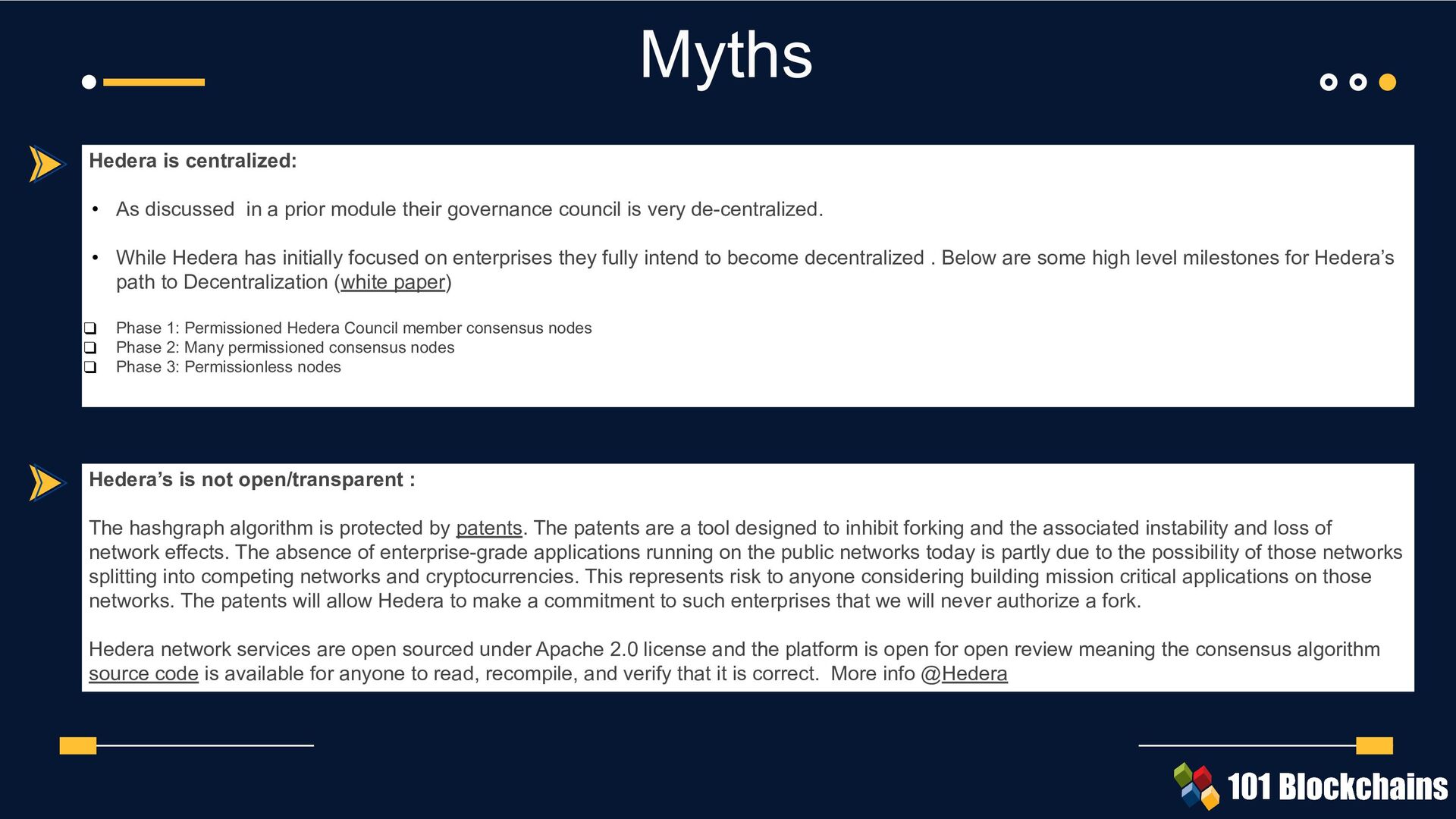 Myths

Hedera is centralized:

• As discussed in a prior module their governance council is very de-centralized.

• While Hedera has initially focused on enterprises they fully intend to become decentralized . Below are some high level milestones for Hedera's path to Decentralization (white paper)

❑ Phase 1: Permissioned Hedera Council member consensus nodes
❑ Phase 2: Many permissioned consensus nodes
❑ Phase 3: Permissionless nodes

Hedera's is not open/transparent :

The hashgraph algorithm is protected by patents. The patents are a tool designed to inhibit forking and the associated instability and loss of network effects. The absence of enterprise-grade applications running on the public networks today is partly due to the possibility of those networks splitting into competing networks and cryptocurrencies. This represents risk to anyone considering building mission critical applications on those networks. The patents will allow Hedera to make a commitment to such enterprises that we will never authorize a fork.

Hedera network services are open sourced under Apache 2.0 license and the platform is open for open review meaning the consensus algorithm source code is available for anyone to read, recompile, and verify that it is correct. More info @Hedera

101 Blockchains